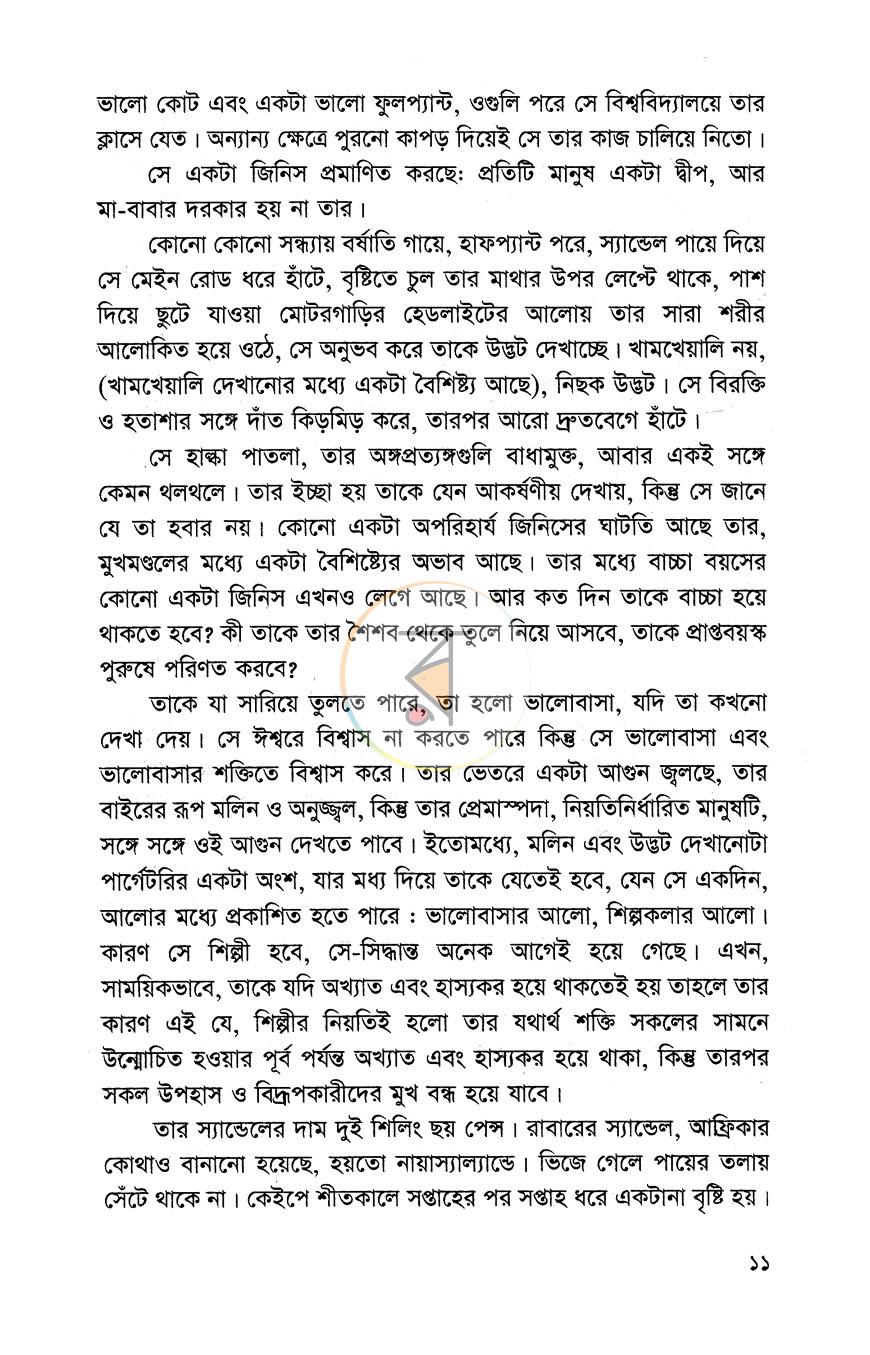 ভালো কোট এবং একটা ভালো ফুলপ্যান্ট, ওগুলি পরে সে বিশ্ববিদ্যালয়ে তার ক্লাসে যেত। অন্যান্য ক্ষেত্রে পুরনো কাপড় দিয়েই সে তার কাজ চালিয়ে নিতো।

সে একটা জিনিস প্রমাণিত করছে: প্রতিটি মানুষ একটা দ্বীপ, আর মা-বাবার দরকার হয় না তার।

কোনো কোনো সন্ধ্যায় বর্ষাতি গায়ে, হাফপ্যান্ট পরে, স্যান্ডেল পায়ে দিয়ে সে মেইন রোড ধরে হাঁটে, বৃষ্টিতে চুল তার মাথার উপর লেপ্টে থাকে, পাশ দিয়ে ছুটে যাওয়া মোটরগাড়ির হেডলাইটের আলোয় তার সারা শরীর আলোকিত হয়ে ওঠে, সে অনুভব করে তাকে উদ্ভট দেখাচ্ছে। খামখেয়ালি নয়, (খামখেয়ালি দেখানোর মধ্যে একটা বৈশিষ্ট্য আছে), নিছক উদ্ভট। সে বিরক্তি ও হতাশার সঙ্গে দাঁত কিড়মিড় করে, তারপর আরো দ্রুতবেগে হাঁটে।

সে হাল্কা পাতলা, তার অঙ্গপ্রত্যঙ্গগুলি বাধামুক্ত, আবার একই সঙ্গে কেমন থলথলে। তার ইচ্ছা হয় তাকে যেন আকর্ষণীয় দেখায়, কিন্তু সে জানে যে তা হবার নয়। কোনো একটা অপরিহার্য জিনিসের ঘাটতি আছে তার, মুখমণ্ডলের মধ্যে একটা বৈশিষ্ট্যের অভাব আছে। তার মধ্যে বাচ্চা বয়সের কোনো একটা জিনিস এখনও লেগে আছে। আর কত দিন তাকে বাচ্চা হয়ে থাকতে হবে? কী তাকে তার শৈশব থেকে তুলে নিয়ে আসবে, তাকে প্রাপ্তবয়স্ক পুরুষে পরিণত করবে?

তাকে যা সারিয়ে তুলতে পারে, তা হলো ভালোবাসা, যদি তা কখনো দেখা দেয়। সে ঈশ্বরে বিশ্বাস না করতে পারে কিন্তু সে ভালোবাসা এবং ভালোবাসার শক্তিতে বিশ্বাস করে। তার ভেতরে একটা আগুন জ্বলছে, তার বাইরের রূপ মলিন ও অনুজ্জ্বল, কিন্তু তার প্রেমাস্পদা, নিয়তিনির্ধারিত মানুষটি, সঙ্গে সঙ্গে ওই আগুন দেখতে পাবে। ইতোমধ্যে, মলিন এবং উদ্ভট দেখানোটা পার্গেটরির একটা অংশ, যার মধ্য দিয়ে তাকে যেতেই হবে, যেন সে একদিন, আলোর মধ্যে প্রকাশিত হতে পারে : ভালোবাসার আলো, শিল্পকলার আলো। কারণ সে শিল্পী হবে, সে-সিদ্ধান্ত অনেক আগেই হয়ে গেছে। এখন, সাময়িকভাবে, তাকে যদি অখ্যাত এবং হাস্যকর হয়ে থাকতেই হয় তাহলে তার কারণ এই যে, শিল্পীর নিয়তিই হলো তার যথার্থ শক্তি সকলের সামনে উন্মোচিত হওয়ার পূর্ব পর্যন্ত অখ্যাত এবং হাস্যকর হয়ে থাকা, কিন্তু তারপর সকল উপহাস ও বিদ্রূপকারীদের মুখ বন্ধ হয়ে যাবে।

তার স্যান্ডেলের দাম দুই শিলিং ছয় পেন্স। রাবারের স্যান্ডেল, আফ্রিকার কোথাও বানানো হয়েছে, হয়তো নায়াস্যাল্যান্ডে। ভিজে গেলে পায়ের তলায় সেঁটে থাকে না। কেইপে শীতকালে সপ্তাহের পর সপ্তাহ ধরে একটানা বৃষ্টি হয়।

১১